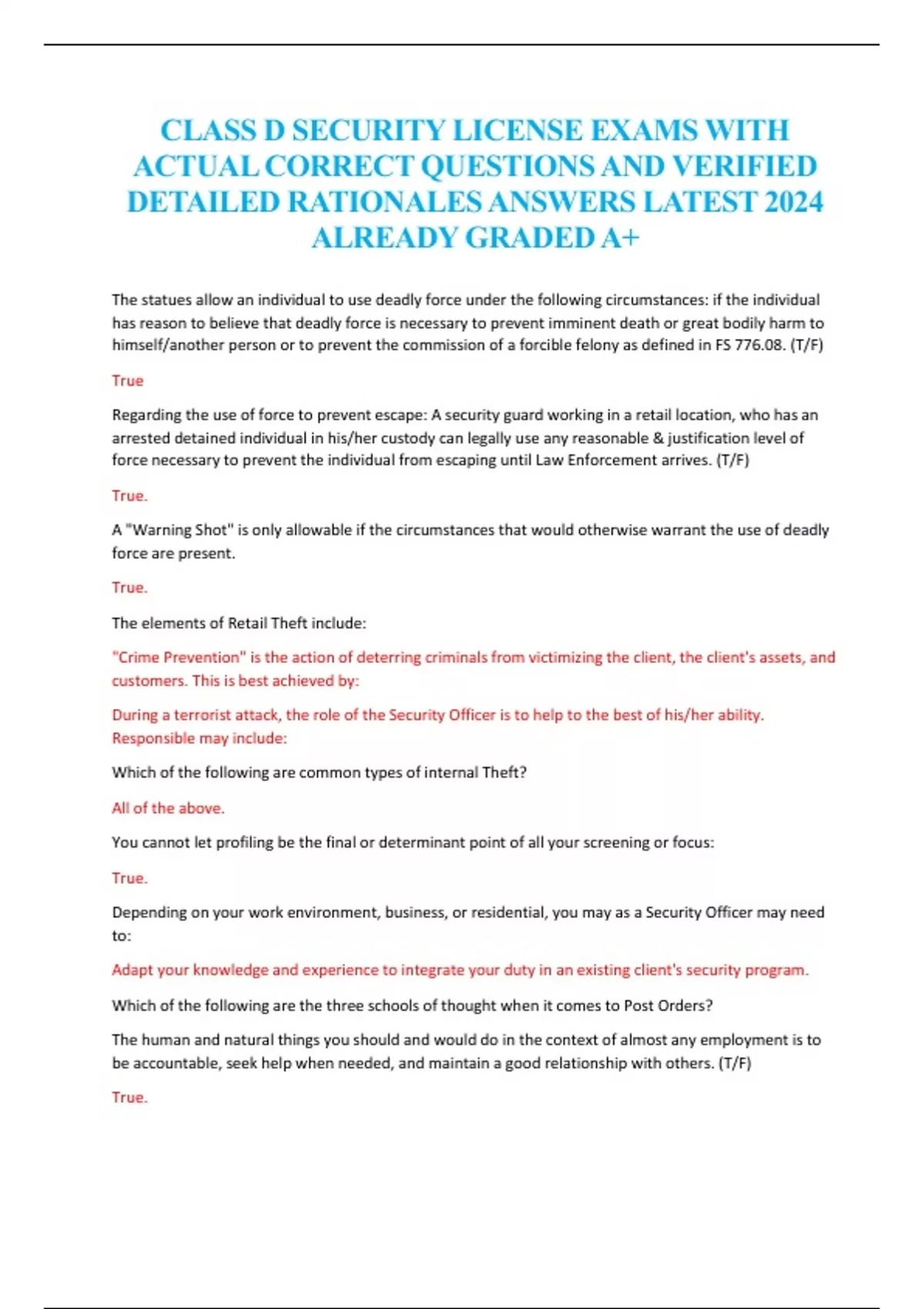 CLASS D SECURITY LICENSE EXAMS WITH ACTUAL CORRECT QUESTIONS AND VERIFIED DETAILED RATIONALES ANSWERS LATEST 2024 ALREADY GRADED A+

The statues allow an individual to use deadly force under the following circumstances: if the individual has reason to believe that deadly force is necessary to prevent imminent death or great bodily harm to himself/another person or to prevent the commission of a forcible felony as defined in FS 776.08. (T/F)

True

Regarding the use of force to prevent escape: A security guard working in a retail location, who has an arrested detained individual in his/her custody can legally use any reasonable & justification level of force necessary to prevent the individual from escaping until Law Enforcement arrives. (T/F)

True.

A "Warning Shot" is only allowable if the circumstances that would otherwise warrant the use of deadly force are present.

True.

The elements of Retail Theft include:

"Crime Prevention" is the action of deterring criminals from victimizing the client, the client's assets, and customers. This is best achieved by:

During a terrorist attack, the role of the Security Officer is to help to the best of his/her ability. Responsible may include:

Which of the following are common types of internal Theft?

All of the above.

You cannot let profiling be the final or determinant point of all your screening or focus:

True.

Depending on your work environment, business, or residential, you may as a Security Officer may need to:

Adapt your knowledge and experience to integrate your duty in an existing client's security program.

Which of the following are the three schools of thought when it comes to Post Orders?

The human and natural things you should and would do in the context of almost any employment is to be accountable, seek help when needed, and maintain a good relationship with others. (T/F)

True.